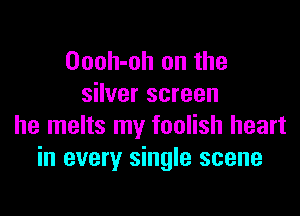 Oooh-oh on the
silver screen
he melts my foolish heart
in every single scene